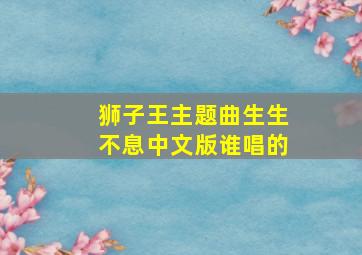 狮子王主题曲生生不息中文版谁唱的